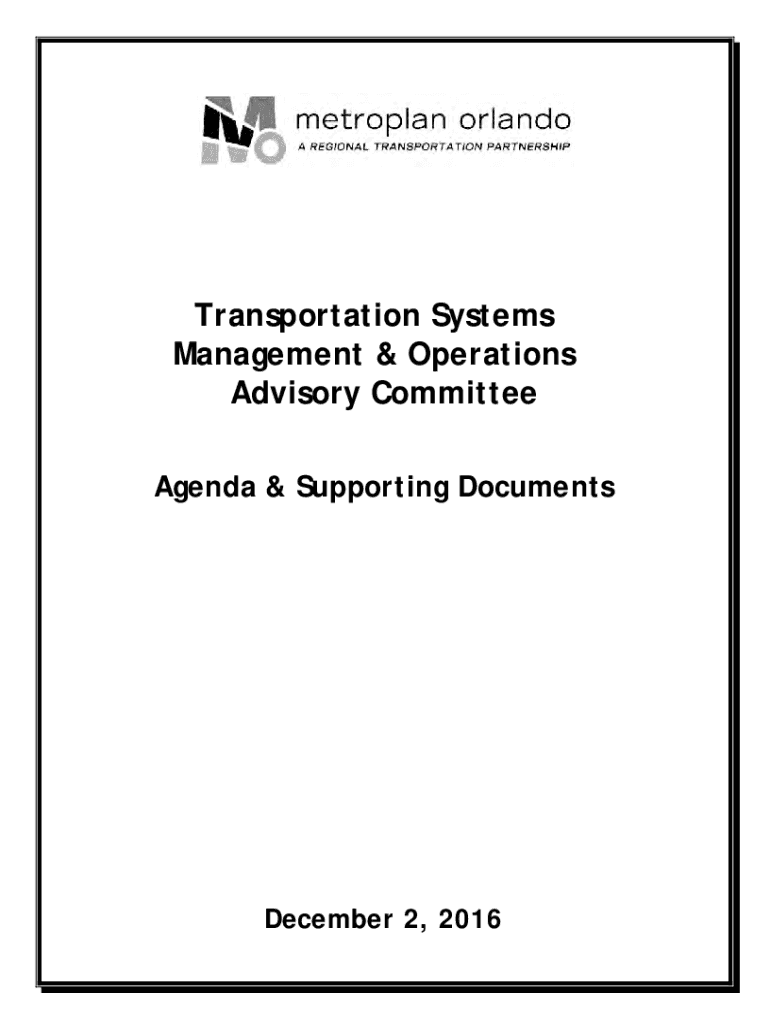 metroplan orlando
A REGIONAL TRANSPORTATION PARTNERSHIP

Transportation Systems Management & Operations Advisory Committee

Agenda & Supporting Documents

December 2, 2016